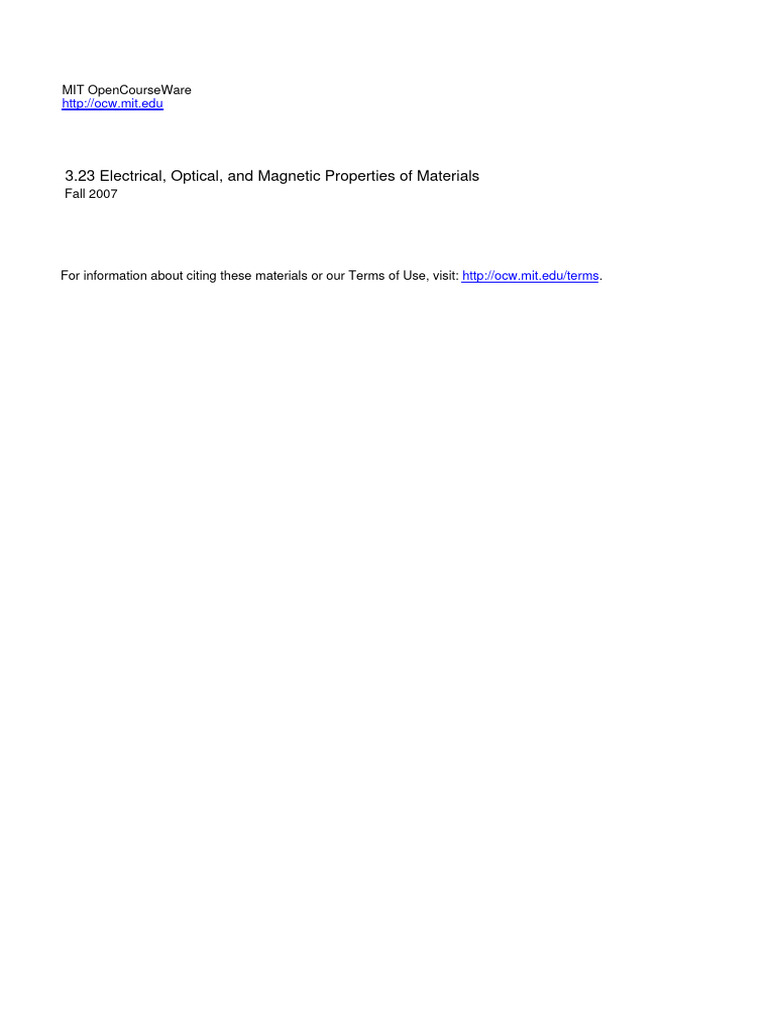 MIT OpenCourseWare
http://ocw.mit.edu

3.23 Electrical, Optical, and Magnetic Properties of Materials
Fall 2007

For information about citing these materials or our Terms of Use, visit: http://ocw.mit.edu/terms.